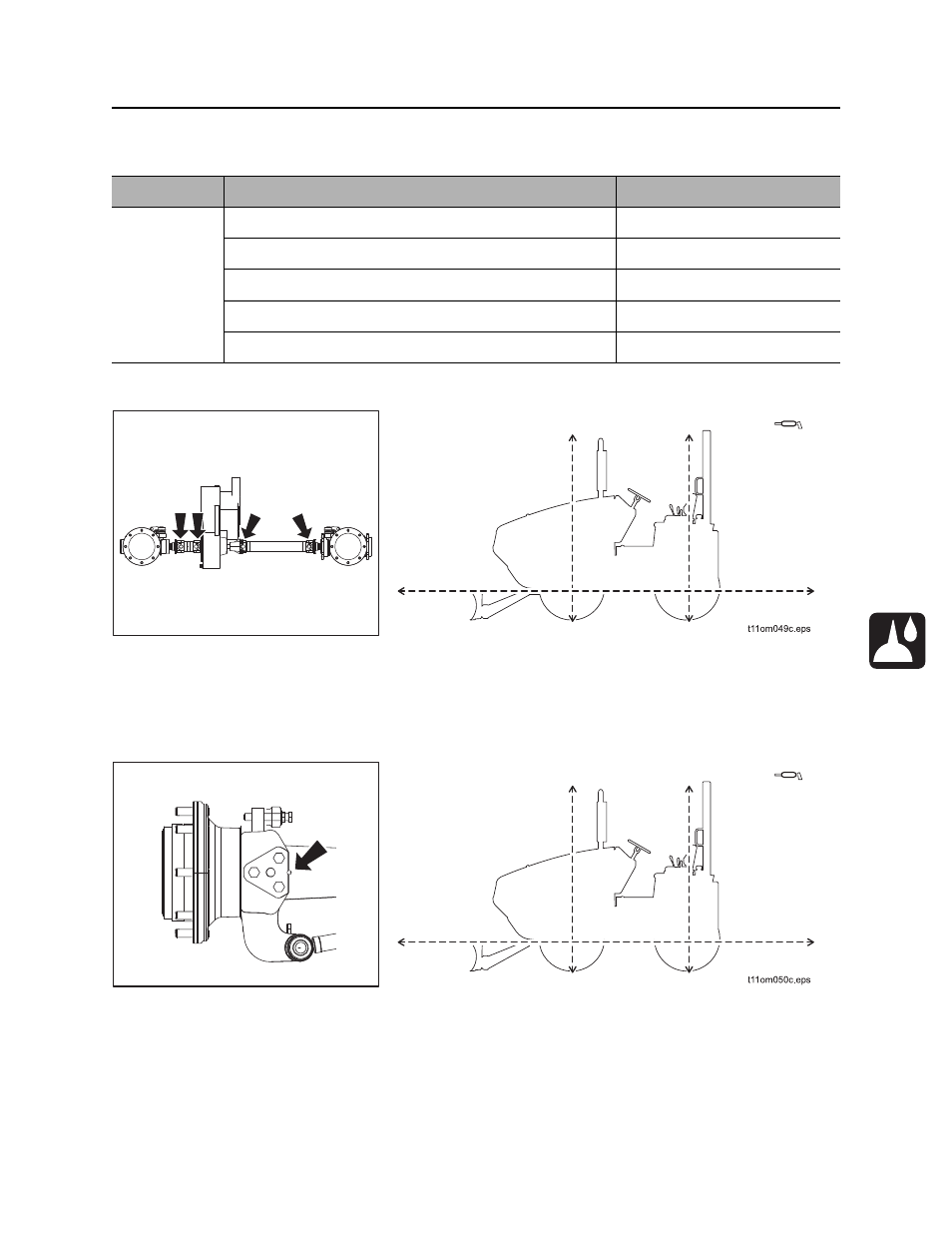 t11om049c.eps

t11om050c.eps